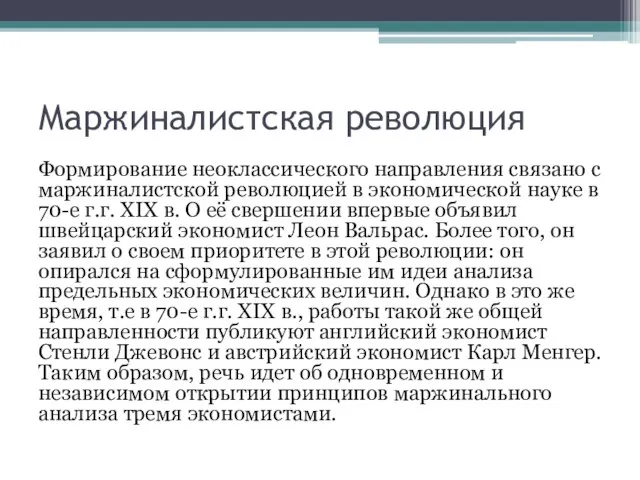 Маржиналистская революция

Формирование неоклассического направления связано с маржиналистской революцией в экономической науке в 70-е г.г. XIX в. О её свершении впервые объявил швейцарский экономист Леон Вальрас. Более того, он заявил о своем приоритете в этой революции: он опирался на сформулированные им идеи анализа предельных экономических величин. Однако в это же время, т.е в 70-е г.г. XIX в., работы такой же общей направленности публикуют английский экономист Стенли Джевонс и австрийский экономист Карл Менгер. Таким образом, речь идет об одновременном и независимом открытии принципов маржинального анализа тремя экономистами.